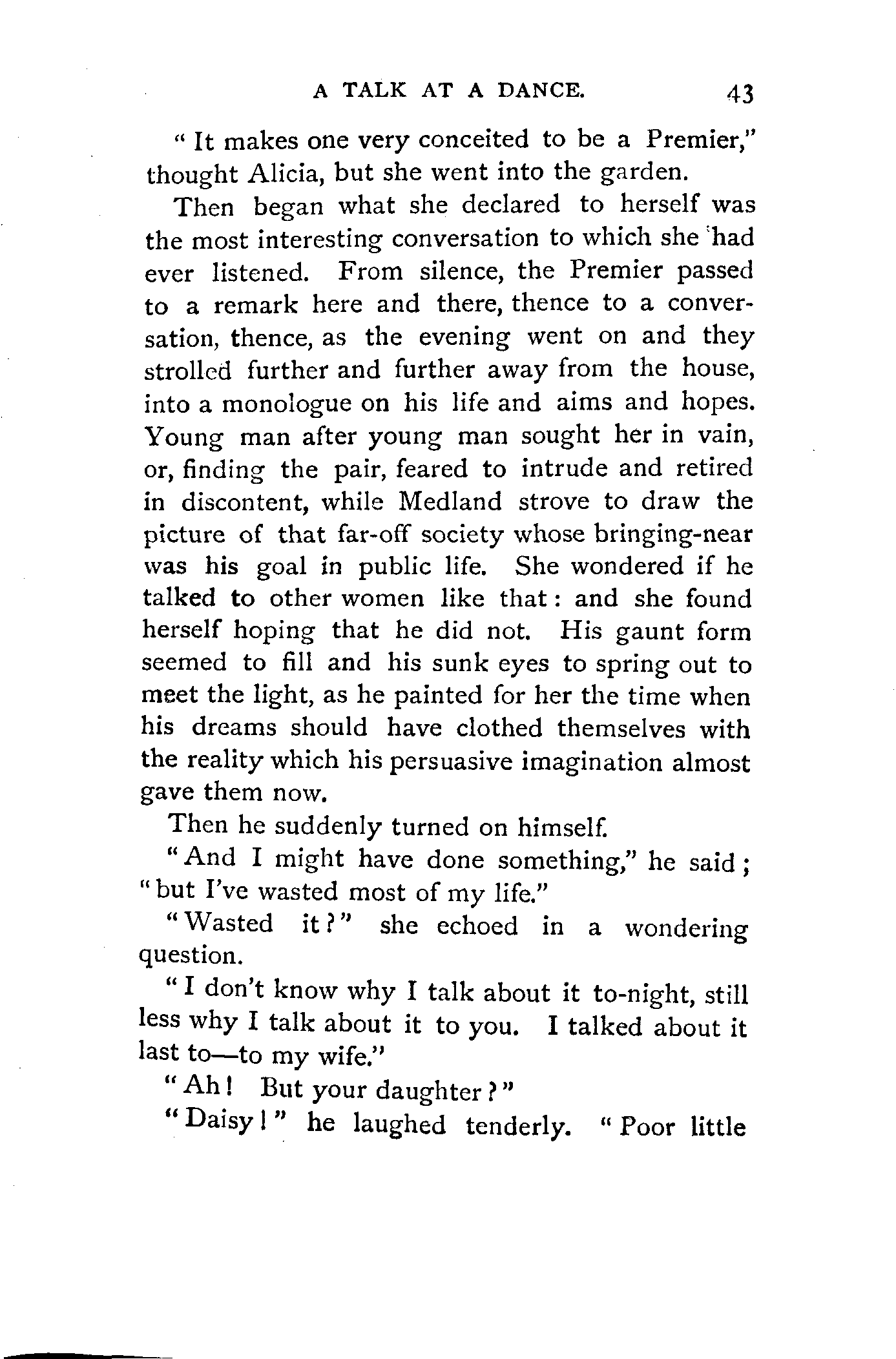 A TALK AT A DANCE. 43

"It makes one very conceited to be a Premier," thought Alicia, but she went into the garden.

Then began what she declared to herself was the most interesting conversation to which she had ever listened. From silence, the Premier passed to a remark here and there, thence to a conversation, thence, as the evening went on and they strolled further and further away from the house, into a monologue on his life and aims and hopes. Young man after young man sought her in vain, or, finding the pair, feared to intrude and retired in discontent, while Medland strove to draw the picture of that far-off society whose bringing-near was his goal in public life. She wondered if he talked to other women like that: and she found herself hoping that he did not. His gaunt form seemed to fill and his sunk eyes to spring out to meet the light, as he painted for her the time when his dreams should have clothed themselves with the reality which his persuasive imagination almost gave them now.

Then he suddenly turned on himself.

"And I might have done something," he said; "but I've wasted most of my life."

"Wasted it?" she echoed in a wondering question.

"I don't know why I talk about it to-night, still less why I talk about it to you. I talked about it last to—to my wife."

"Ah! But your daughter?"

"Daisy!" he laughed tenderly. "Poor little